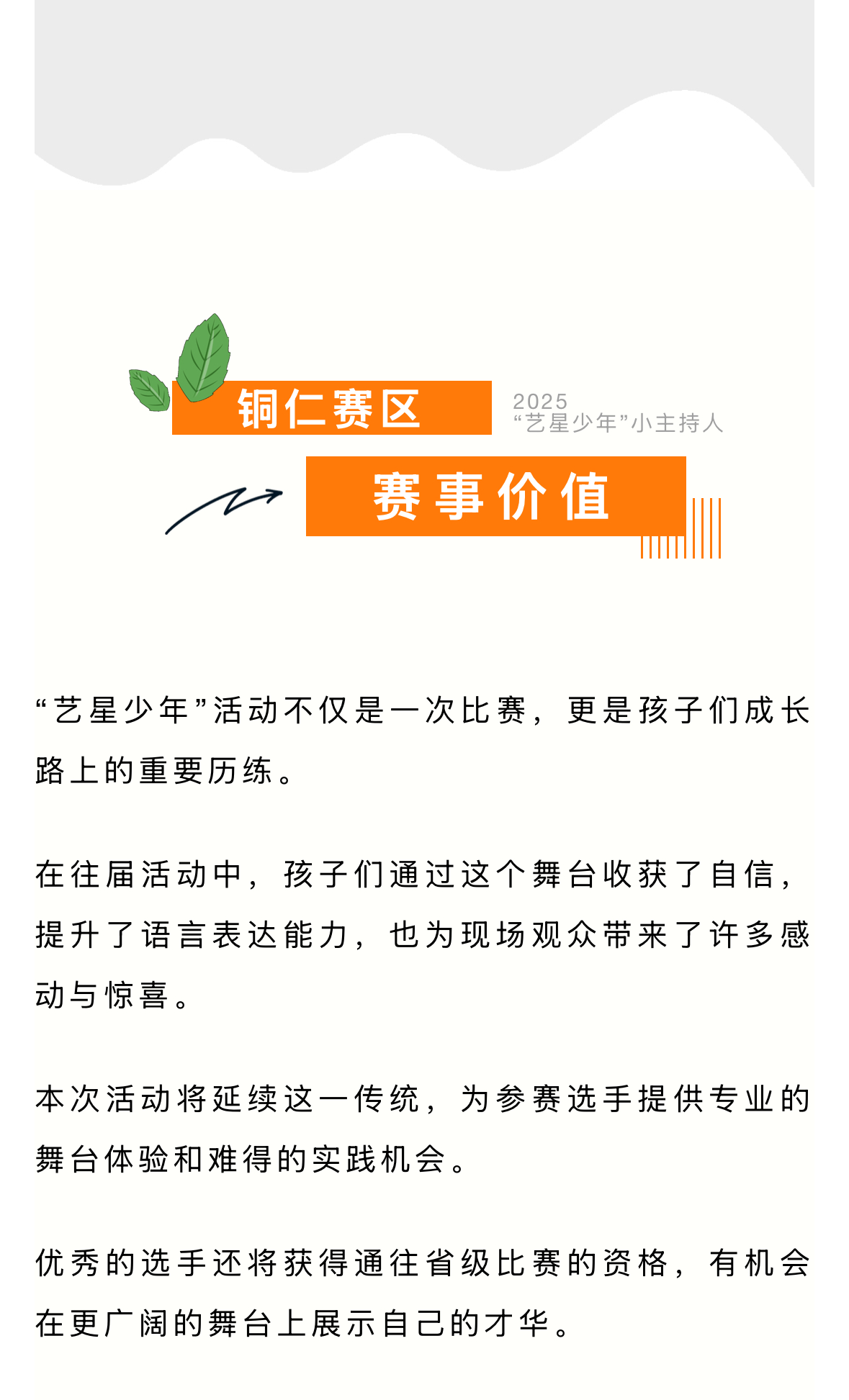 铜仁赛区

2025
“艺星少年”小主持人

赛事价值

“艺星少年”活动不仅是一次比赛，更是孩子们成长路上的重要历练。

在往届活动中，孩子们通过这个舞台收获了自信，提升了语言表达能力，也为现场观众带来了许多感动与惊喜。

本次活动将延续这一传统，为参赛选手提供专业的舞台体验和难得的实践机会。

优秀的选手还将获得通往省级比赛的资格，有机会在更广阔的舞台上展示自己的才华。